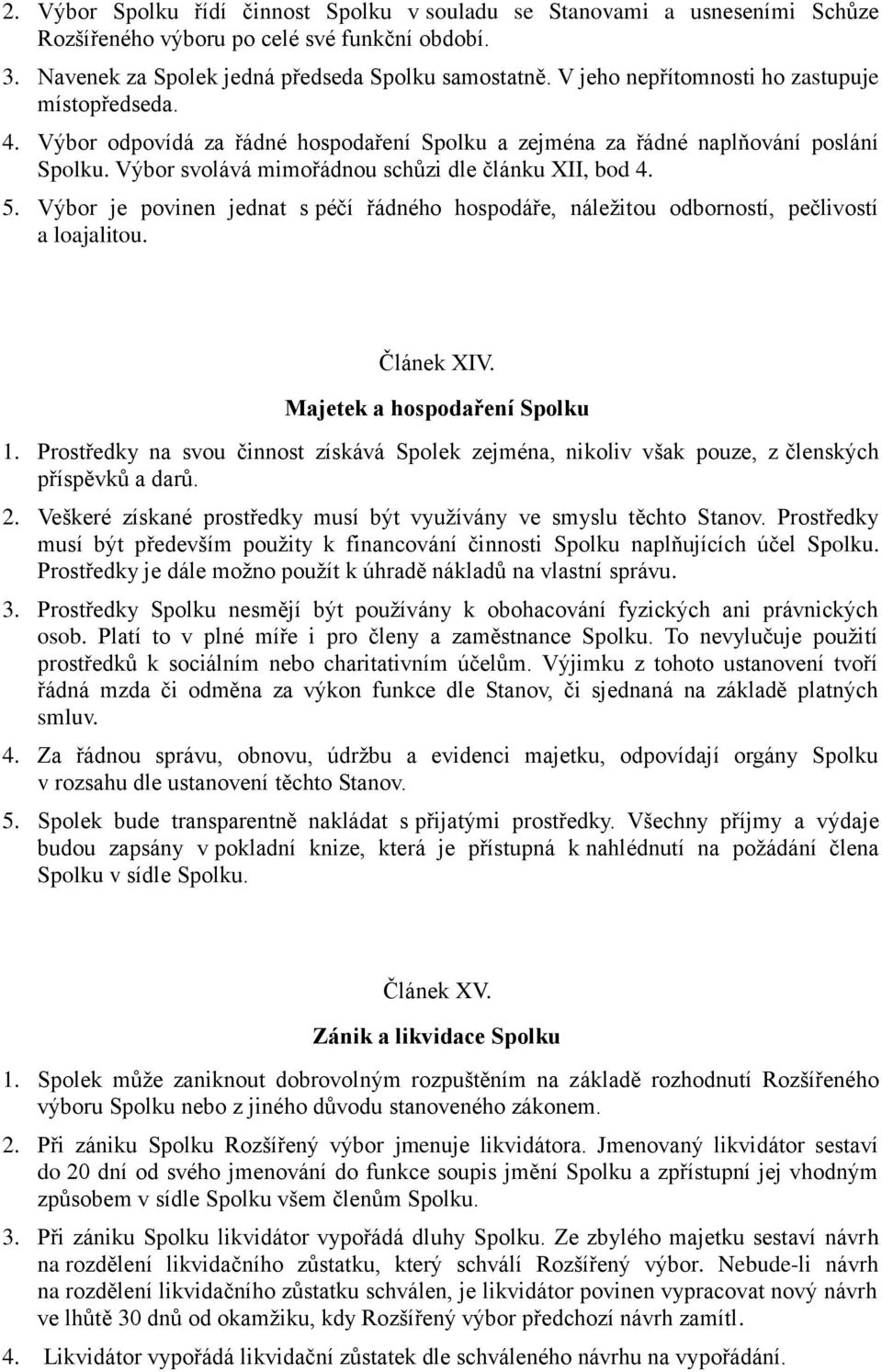 2. Výbor Spolku řídí činnost Spolku v souladu se Stanovami a usneseními Schůze Rozšířeného výboru po celé své funkční období.

3. Navenek za Spolek jedná předseda Spolku samostatně. V jeho nepřítomnosti ho zastupuje místopředseda.

4. Výbor odpovídá za řádné hospodaření Spolku a zejména za řádné naplňování poslání Spolku. Výbor svolává mimořádnou schůzi dle článku XII, bod 4.

5. Výbor je povinen jednat s péčí řádného hospodáře, náležitou odborností, pečlivostí a loajalitou.

Článek XIV.

Majetek a hospodaření Spolku

1. Prostředky na svou činnost získává Spolek zejména, nikoliv však pouze, z členských příspěvků a darů.

2. Veškeré získané prostředky musí být využívány ve smyslu těchto Stanov. Prostředky musí být především použity k financování činnosti Spolku naplňujících účel Spolku. Prostředky je dále možno použít k úhradě nákladů na vlastní správu.

3. Prostředky Spolku nesmějí být používány k obohacování fyzických ani právnických osob. Platí to v plné míře i pro členy a zaměstnance Spolku. To nevylučuje použití prostředků k sociálním nebo charitativním účelům. Výjimku z tohoto ustanovení tvoří řádná mzda či odměna za výkon funkce dle Stanov, či sjednaná na základě platných smluv.

4. Za řádnou správu, obnovu, údržbu a evidenci majetku, odpovídají orgány Spolku v rozsahu dle ustanovení těchto Stanov.

5. Spolek bude transparentně nakládat s přijatými prostředky. Všechny příjmy a výdaje budou zapsány v pokladní knize, která je přístupná k nahlédnutí na požádání člena Spolku v sídle Spolku.

Článek XV.

Zánik a likvidace Spolku

1. Spolek může zaniknout dobrovolným rozpuštěním na základě rozhodnutí Rozšířeného výboru Spolku nebo z jiného důvodu stanoveného zákonem.

2. Při zániku Spolku Rozšířený výbor jmenuje likvidátora. Jmenovaný likvidátor sestaví do 20 dní od svého jmenování do funkce soupis jmění Spolku a zpřístupní jej vhodným způsobem v sídle Spolku všem členům Spolku.

3. Při zániku Spolku likvidátor vypořádá dluhy Spolku. Ze zbylého majetku sestaví návrh na rozdělení likvidačního zůstatku, který schválí Rozšířený výbor. Nebude-li návrh na rozdělení likvidačního zůstatku schválen, je likvidátor povinen vypracovat nový návrh ve lhůtě 30 dnů od okamžiku, kdy Rozšířený výbor předchozí návrh zamítl.

4. Likvidátor vypořádá likvidační zůstatek dle schváleného návrhu na vypořádání.